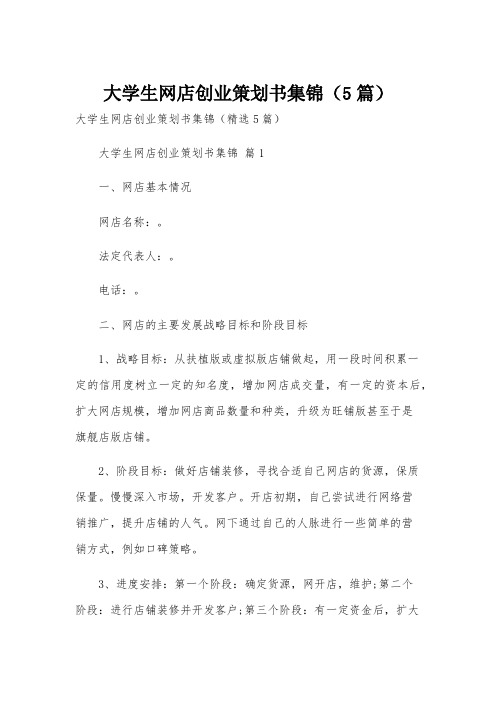 大学生网店创业策划书集锦（5篇）

大学生网店创业策划书集锦（精选5篇）

大学生网店创业策划书集锦 篇1

一、网店基本情况

网店名称：。

法定代表人：。

电话：。

二、网店的主要发展战略目标和阶段目标

1、战略目标：从扶植版或虚拟版店铺做起，用一段时间积累一定的信用度树立一定的知名度，增加网店成交量，有一定的资本后，扩大网店规模，增加网店商品数量和种类，升级为旺铺版甚至于是旗舰店版店铺。

2、阶段目标：做好店铺装修，寻找合适自己网店的货源，保质保量。慢慢深入市场，开发客户。开店初期，自己尝试进行网络营销推广，提升店铺的人气。网下通过自己的人脉进行一些简单的营销方式，例如口碑策略。

3、进度安排：第一个阶段：确定货源，网开店，维护;第二个阶段：进行店铺装修并开发客户;第三个阶段：有一定资金后，扩大